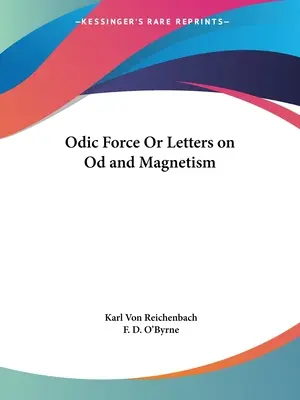 —KESSINGER'S RARE REPRINTS—

Odic Force Or Letters on Od and Magnetism

Karl Von Reichenbach
F. D. O'Byrne